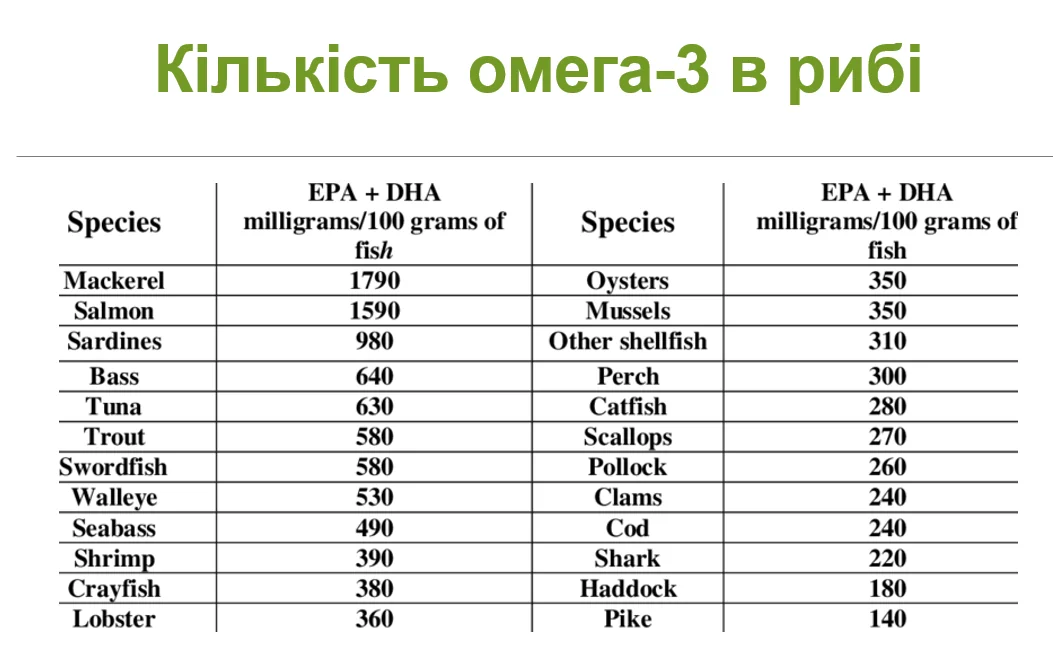 Кількість омега-3 в рибі

| Species | EPA + DHA milligrams/100 grams of fish | Species | EPA + DHA milligrams/100 grams of fish |
|---|---|---|---|
| Mackerel | 1790 | Oysters | 350 |
| Salmon | 1590 | Mussels | 350 |
| Sardines | 980 | Other shellfish | 310 |
| Bass | 640 | Perch | 300 |
| Tuna | 630 | Catfish | 280 |
| Trout | 580 | Scallops | 270 |
| Swordfish | 580 | Pollock | 260 |
| Walleye | 530 | Clams | 240 |
| Seabass | 490 | Cod | 240 |
| Shrimp | 390 | Shark | 220 |
| Crayfish | 380 | Haddock | 180 |
| Lobster | 360 | Pike | 140 |